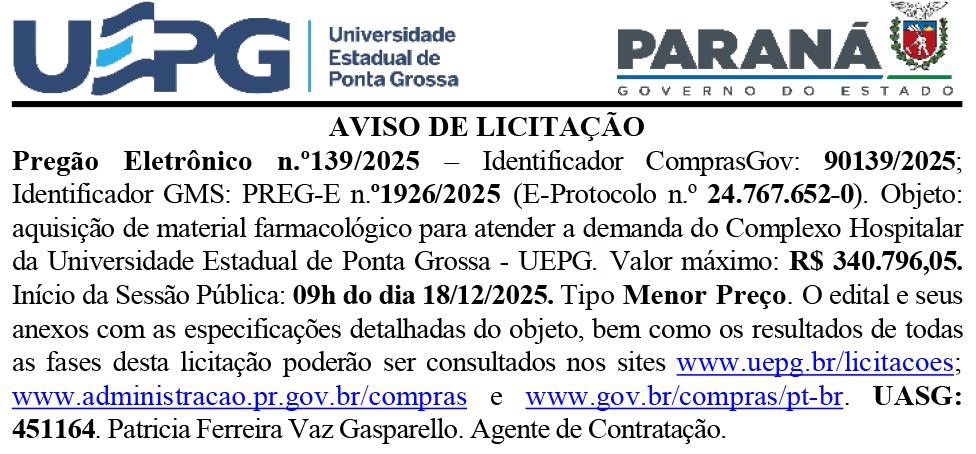 UEPG

Universidade
Estadual de
Ponta Grossa

PARANÁ
GOVERNO DO ESTADO

AVISO DE LICITAÇÃO

Pregão Eletrônico n.º139/2025 – Identificador ComprasGov: 90139/2025; Identificador GMS: PREG-E n.º1926/2025 (E-Protocolo n.º 24.767.652-0). Objeto: aquisição de material farmacológico para atender a demanda do Complexo Hospitalar da Universidade Estadual de Ponta Grossa - UEPG. Valor máximo: R$ 340.796,05. Início da Sessão Pública: 09h do dia 18/12/2025. Tipo Menor Preço. O edital e seus anexos com as especificações detalhadas do objeto, bem como os resultados de todas as fases desta licitação poderão ser consultados nos sites www.uepg.br/licitacoes; www.administracao.pr.gov.br/compras e www.gov.br/compras/pt-br. UASG: 451164. Patricia Ferreira Vaz Gasparello. Agente de Contratação.